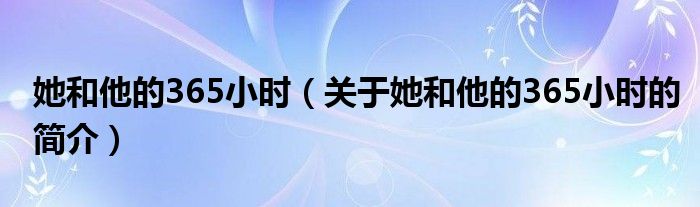 她和他的365小时（关于她和他的365小时的简介）